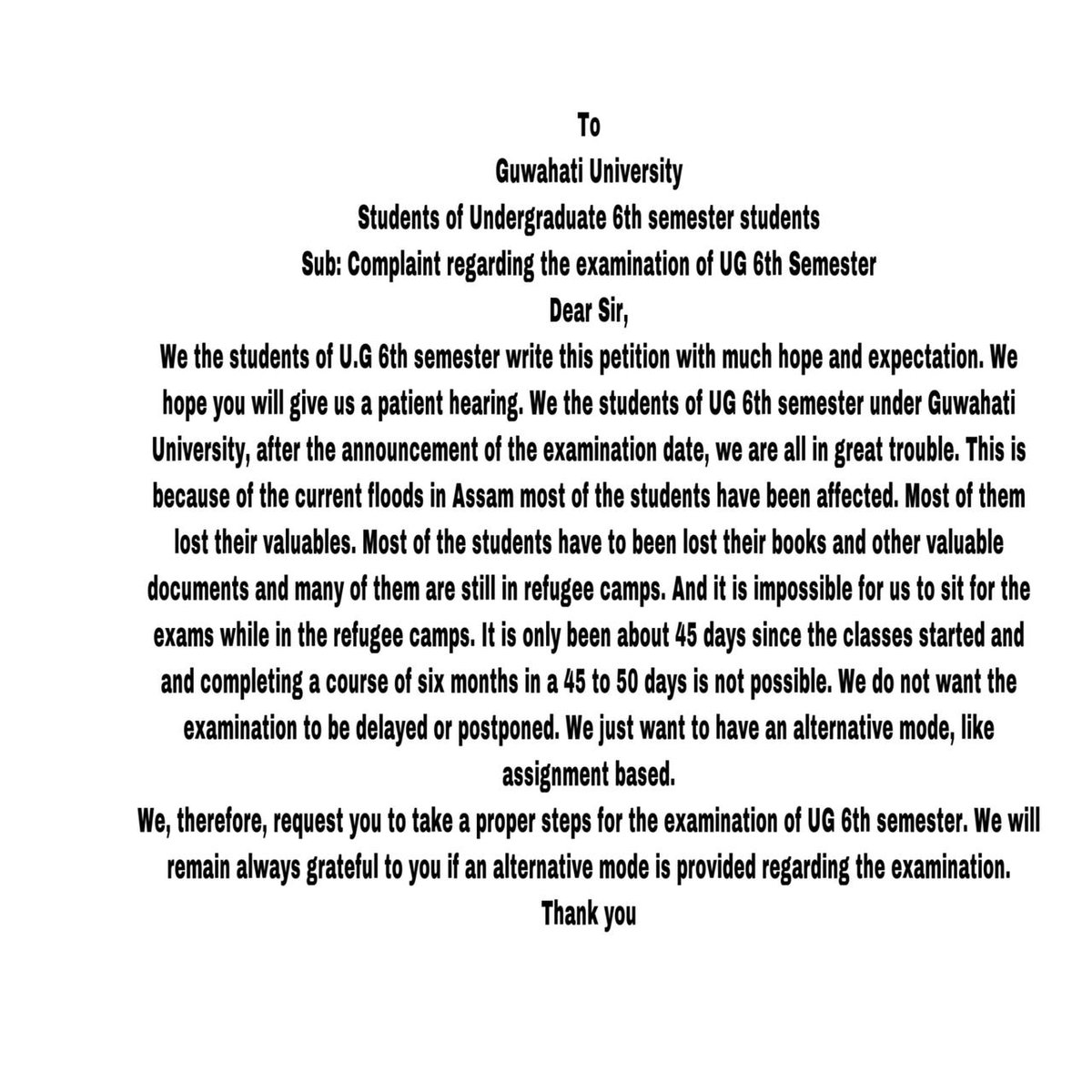 To
Guwahati University
Students of Undergraduate 6th semester students
Sub: Complaint regarding the examination of UG 6th Semester
Dear Sir,

We the students of U.G 6th semester write this petition with much hope and expectation. We hope you will give us a patient hearing. We the students of UG 6th semester under Guwahati University, after the announcement of the examination date, we are all in great trouble. This is because of the current floods in Assam most of the students have been affected. Most of them lost their valuables. Most of the students have to been lost their books and other valuable documents and many of them are still in refugee camps. And it is impossible for us to sit for the exams while in the refugee camps. It is only been about 45 days since the classes started and and completing a course of six months in a 45 to 50 days is not possible. We do not want the examination to be delayed or postponed. We just want to have an alternative mode, like assignment based.

We, therefore, request you to take a proper steps for the examination of UG 6th semester. We will remain always grateful to you if an alternative mode is provided regarding the examination.

Thank you